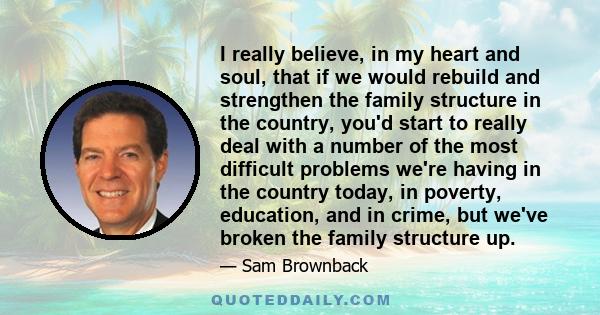 I really believe, in my heart and soul, that if we would rebuild and strengthen the family structure in the country, you'd start to really deal with a number of the most difficult problems we're having in the country today, in poverty, education, and in crime, but we've broken the family structure up.

— Sam Brownback

QUOTEDDAILY.COM